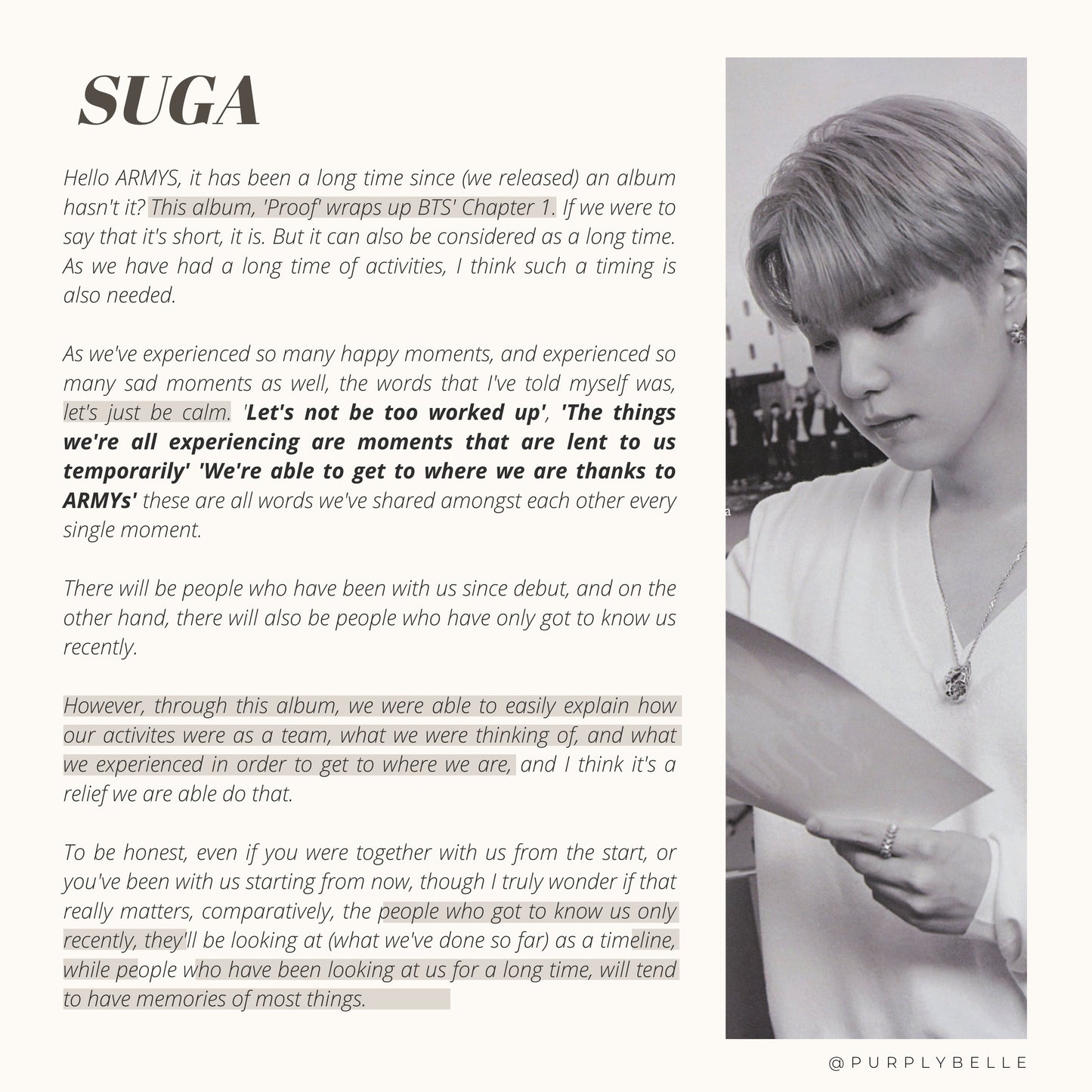 SUGA

Hello ARMYS, it has been a long time since (we released) an album hasn't it? This album, 'Proof' wraps up BTS' Chapter 1. If we were to say that it's short, it is. But it can also be considered as a long time. As we have had a long time of activities, I think such a timing is also needed.

As we've experienced so many happy moments, and experienced so many sad moments as well, the words that I've told myself was, let's just be calm. 'Let's not be too worked up', 'The things we're all experiencing are moments that are lent to us temporarily' 'We're able to get to where we are thanks to ARMYs' these are all words we've shared amongst each other every single moment.

There will be people who have been with us since debut, and on the other hand, there will also be people who have only got to know us recently.

However, through this album, we were able to easily explain how our activites were as a team, what we were thinking of, and what we experienced in order to get to where we are, and I think it's a relief we are able do that.

To be honest, even if you were together with us from the start, or you've been with us starting from now, though I truly wonder if that really matters, comparatively, the people who got to know us only recently, they'll be looking at (what we've done so far) as a timeline, while people who have been looking at us for a long time, will tend to have memories of most things.

@PURPLYBELLE